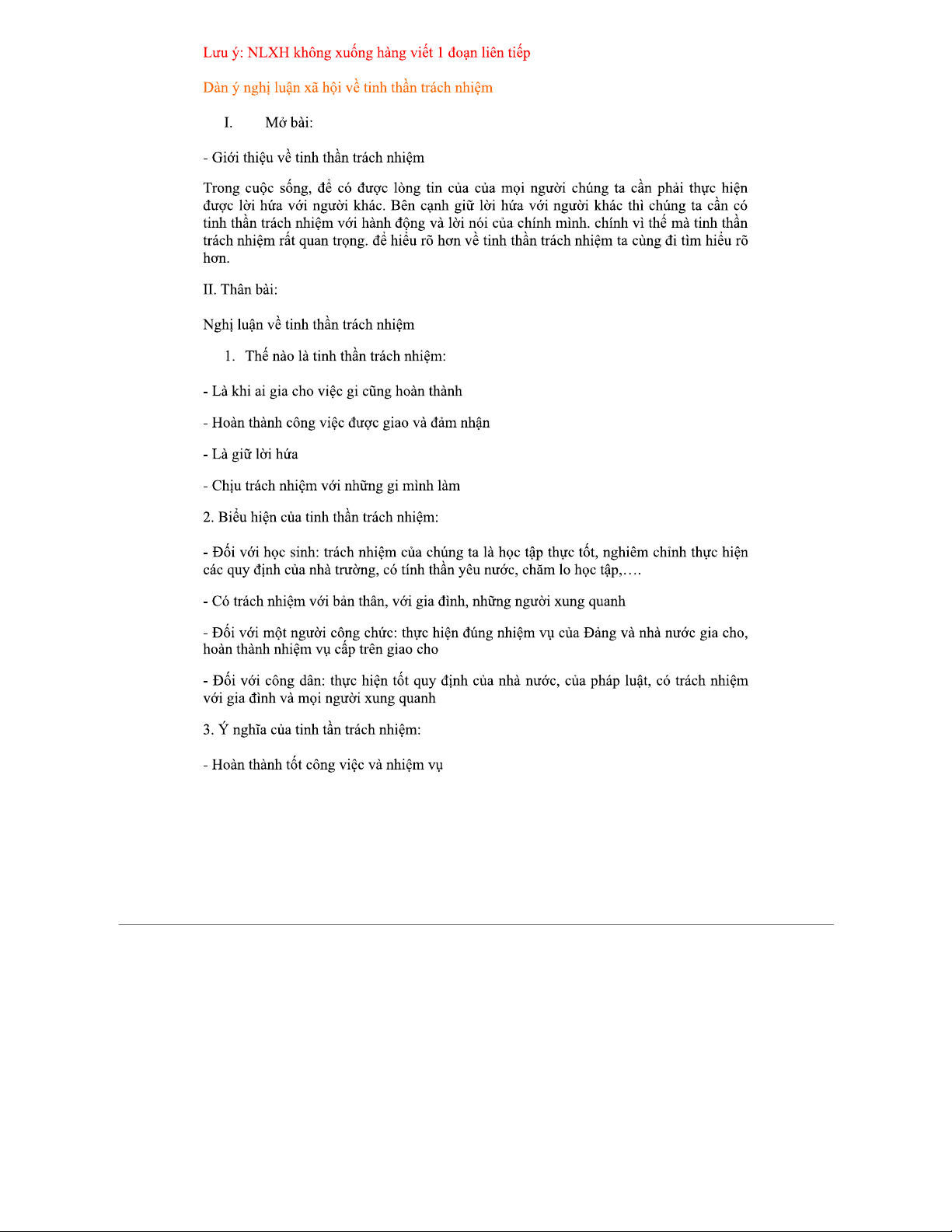 Lưu ý: NLXH không xuống hàng viết 1 đoạn liên tiếp

Dàn ý nghị luận xã hội về tinh thần trách nhiệm

I. Mở bài:

- Giới thiệu về tinh thần trách nhiệm

Trong cuộc sống, để có được lòng tin của của mọi người chúng ta cần phải thực hiện được lời hứa với người khác. Bên cạnh giữ lời hứa với người khác thì chúng ta cần có tinh thần trách nhiệm với hành động và lời nói của chính mình. chính vì thế mà tinh thần trách nhiệm rất quan trọng. để hiểu rõ hơn về tinh thần trách nhiệm ta cùng đi tìm hiểu rõ hơn.

II. Thân bài:

Nghị luận về tinh thần trách nhiệm

1. Thế nào là tinh thần trách nhiệm:

- Là khi ai gia cho việc gì cũng hoàn thành

- Hoàn thành công việc được giao và đảm nhận

- Là giữ lời hứa

- Chịu trách nhiệm với những gì mình làm

2. Biểu hiện của tinh thần trách nhiệm:

- Đối với học sinh: trách nhiệm của chúng ta là học tập thực tốt, nghiêm chỉnh thực hiện các quy định của nhà trường, có tính thần yêu nước, chăm lo học tập,….

- Có trách nhiệm với bản thân, với gia đình, những người xung quanh

- Đối với một người công chức: thực hiện đúng nhiệm vụ của Đảng và nhà nước gia cho, hoàn thành nhiệm vụ cấp trên giao cho

- Đối với công dân: thực hiện tốt quy định của nhà nước, của pháp luật, có trách nhiệm với gia đình và mọi người xung quanh

3. Ý nghĩa của tinh tần trách nhiệm:

- Hoàn thành tốt công việc và nhiệm vụ